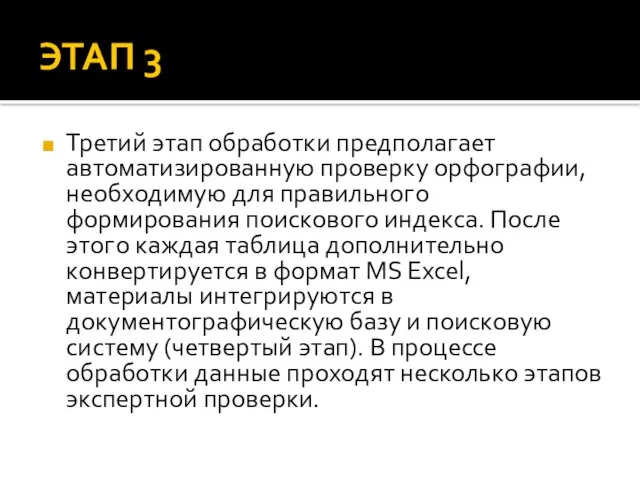 ЭТАП 3

Третий этап обработки предполагает автоматизированную проверку орфографии, необходимую для правильного формирования поискового индекса. После этого каждая таблица дополнительно конвертируется в формат MS Excel, материалы интегрируются в документографическую базу и поисковую систему (четвертый этап). В процессе обработки данные проходят несколько этапов экспертной проверки.